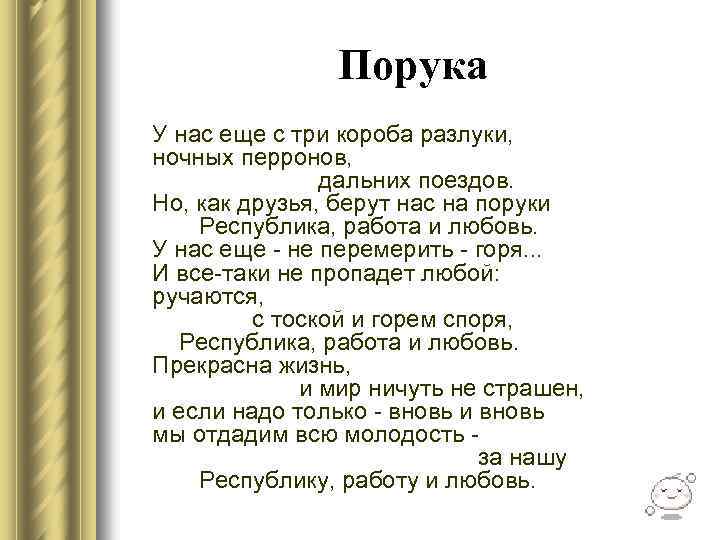 Порука

У нас еще с три короба разлуки,
ночных перронов,
дальних поездов.
Но, как друзья, берут нас на поруки
Республика, работа и любовь.
У нас еще - не перемерить - горя...
И все-таки не пропадет любой:
ручаются,
с тоской и горем споря,
Республика, работа и любовь.
Прекрасна жизнь,
и мир ничуть не страшен,
и если надо только - вновь и вновь
мы отдадим всю молодость -
за нашу
Республику, работу и любовь.